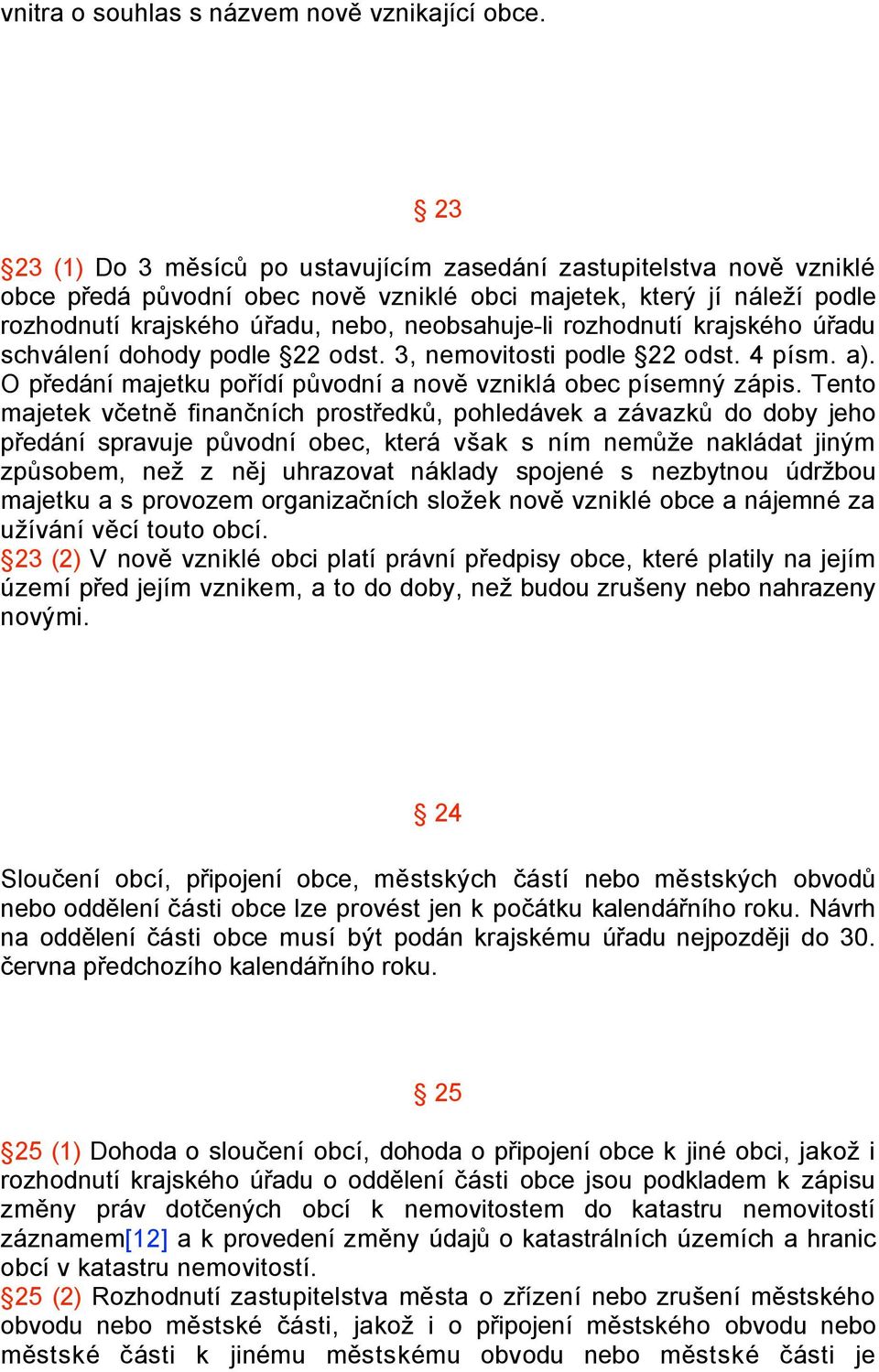 vnitra o souhlas s názvem nově vznikající obce.

§ 23

§23 (1) Do 3 měsíců po ustavujícím zasedání zastupitelstva nově vzniklé obce předá původní obec nově vzniklé obci majetek, který jí náleží podle rozhodnutí krajského úřadu, nebo, neobsahuje-li rozhodnutí krajského úřadu schválení dohody podle §22 odst. 3, nemovitosti podle §22 odst. 4 písm. a). O předání majetku pořídí původní a nově vzniklá obec písemný zápis. Tento majetek včetně finančních prostředků, pohledávek a závazků do doby jeho předání spravuje původní obec, která však s ním nemůže nakládat jiným způsobem, než z něj uhrazovat náklady spojené s nezbytnou údržbou majetku a s provozem organizačních složek nově vzniklé obce a nájemné za užívání věcí touto obcí.
§23 (2) V nově vzniklé obci platí právní předpisy obce, které platily na jejím území před jejím vznikem, a to do doby, než budou zrušeny nebo nahrazeny novými.

§ 24

Sloučení obcí, připojení obce, městských částí nebo městských obvodů nebo oddělení části obce lze provést jen k počátku kalendářního roku. Návrh na oddělení části obce musí být podán krajskému úřadu nejpozději do 30. června předchozího kalendářního roku.

§ 25

§25 (1) Dohoda o sloučení obcí, dohoda o připojení obce k jiné obci, jakož i rozhodnutí krajského úřadu o oddělení části obce jsou podkladem k zápisu změny práv dotčených obcí k nemovitostem do katastru nemovitostí záznamem[12] a k provedení změny údajů o katastrálních územích a hranic obcí v katastru nemovitostí.
§25 (2) Rozhodnutí zastupitelstva města o zřízení nebo zrušení městského obvodu nebo městské části, jakož i o připojení městského obvodu nebo městské části k jinému městskému obvodu nebo městské části je